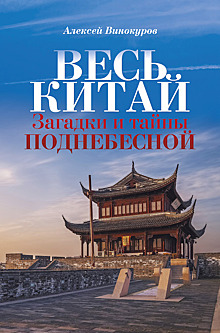 Алексей Винокуров

ВЕСЬ КИТАЙ

Загадки и тайны ПОДНЕБЕСНОЙ